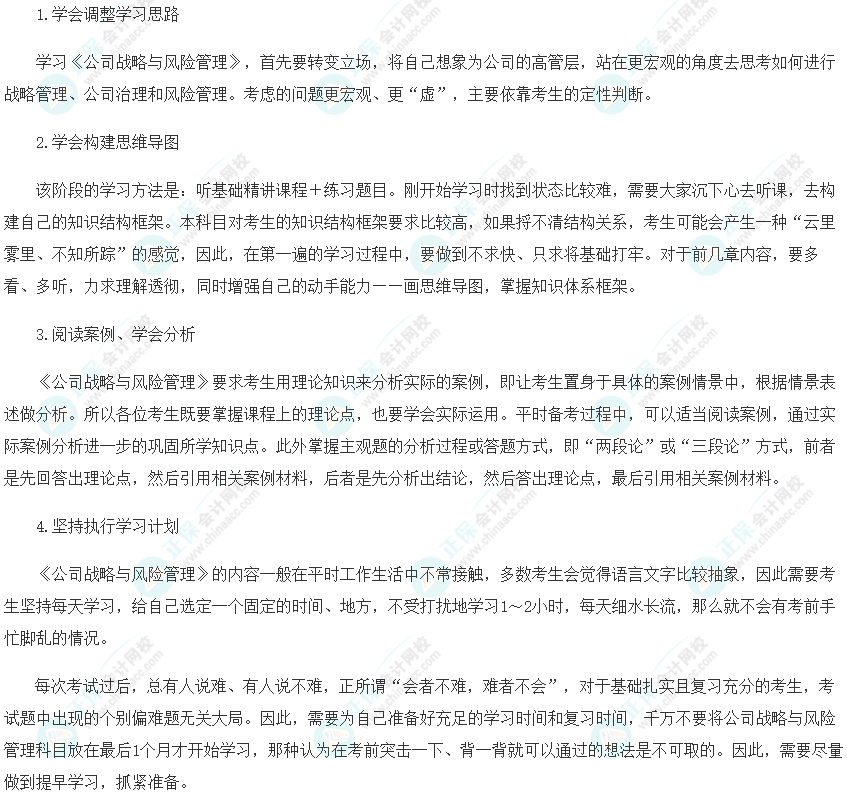 1.学会调整学习思路

学习《公司战略与风险管理》，首先要转变立场，将自己想象为公司的高管层，站在更宏观的角度去思考如何进行战略管理、公司治理和风险管理。考虑的问题更宏观、更“虚”，主要依靠考生的定性判断。

2.学会构建思维导图

该阶段的学习方法是：听基础精讲课程＋练习题目。刚开始学习时找到状态比较难，需要大家沉下心去听课，去构建自己的知识结构框架。本科目对考生的知识结构框架要求比较高，如果捋不清结构关系，考生可能会产生一种“云里雾里、不知所踪”的感觉，因此，在第一遍的学习过程中，要做到不求快、只求将基础打牢。对于前几章内容，要多看、多听，力求理解透彻，同时增强自己的动手能力——画思维导图，掌握知识体系框架。

3.阅读案例、学会分析

《公司战略与风险管理》要求考生用理论知识来分析实际的案例，即让考生置身于具体的案例情景中，根据情景表述做分析。所以各位考生既要掌握课程上的理论点，也要学会实际运用。平时备考过程中，可以适当阅读案例，通过实际案例分析进一步的巩固所学知识点。此外掌握主观题的分析过程或答题方式，即“两段论”或“三段论”方式，前者是先回答出理论点，然后引用相关案例材料，后者是先分析出结论，然后答出理论点，最后引用相关案例材料。

4.坚持执行学习计划

《公司战略与风险管理》的内容一般在平时工作生活中不常接触，多数考生会觉得语言文字比较抽象，因此需要考生坚持每天学习，给自己选定一个固定的时间、地方，不受打扰地学习1～2小时，每天细水长流，那么就不会有考前手忙脚乱的情况。

每次考试过后，总有人说难、有人说不难，正所谓“会者不难，难者不会”，对于基础扎实且复习充分的考生，考试题中出现的个别偏难题无关大局。因此，需要为自己准备好充足的学习时间和复习时间，千万不要将公司战略与风险管理科目放在最后1个月才开始学习，那种认为在考前突击一下、背一背就可以通过的想法是不可取的。因此，需要尽量做到提早学习，抓紧准备。